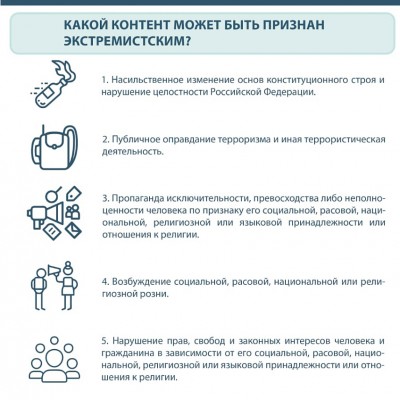 КАКОЙ КОНТЕНТ МОЖЕТ БЫТЬ ПРИЗНАН ЭКСТРЕМИСТСКИМ?

1. Насильственное изменение основ конституционного строя и нарушение целостности Российской Федерации.

2. Публичное оправдание терроризма и иная террористическая деятельность.

3. Пропаганда исключительности, превосходства либо неполноценности человека по признаку его социальной, расовой, национальной, религиозной или языковой принадлежности или отношения к религии.

4. Возбуждение социальной, расовой, национальной или религиозной розни.

5. Нарушение прав, свобод и законных интересов человека и гражданина в зависимости от его социальной, расовой, национальной, религиозной или языковой принадлежности или отношения к религии.